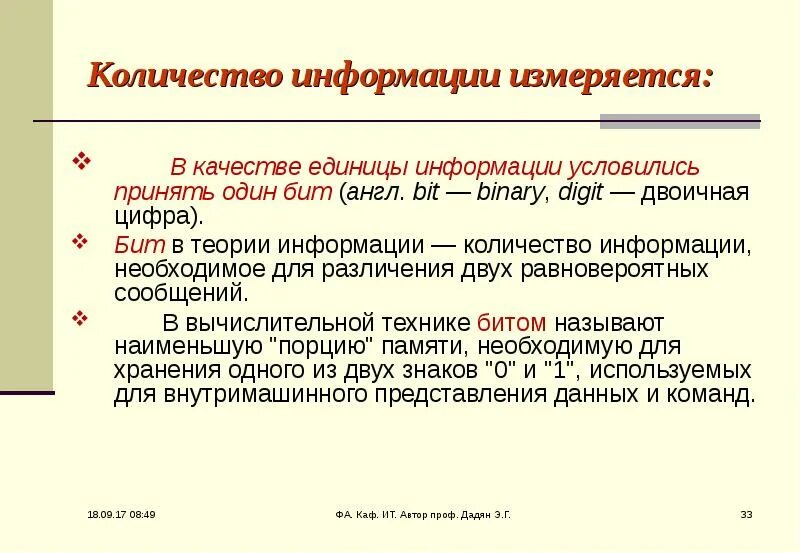 Количество информации измеряется:

❖ В качестве единицы информации условились принять один бит (англ. bit — binary, digit — двоичная цифра).

❖ Бит в теории информации — количество информации, необходимое для различения двух равновероятных сообщений.

❖ В вычислительной технике битом называют наименьшую "порцию" памяти, необходимую для хранения одного из двух знаков "0" и "1", используемых для внутримашинного представления данных и команд.

18.09.17 08:49

ФА. Каф. ИТ. Автор проф. Дадян Э.Г.

33